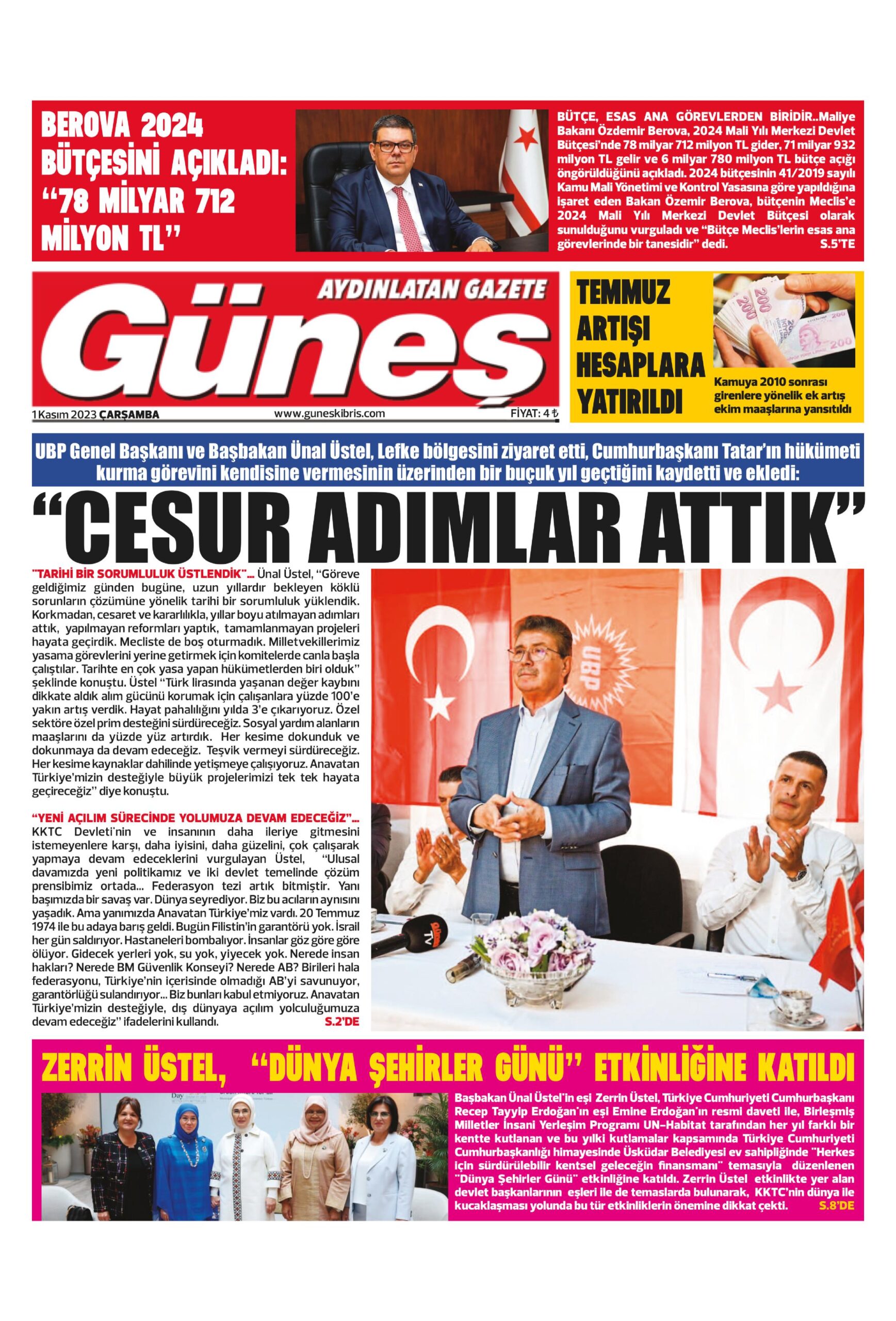 BEROVA 2024 BÜTÇESİNİ AÇIKLADI: "78 MİLYAR 712 MİLYON TL"

BÜTÇE, ESAS ANA GÖREVLERDEN BİRİDİR..Maliye Bakanı Özdemir Berova, 2024 Mali Yılı Merkezi Devlet Bütçesi'nde 78 milyar 712 milyon TL gider, 71 milyar 932 milyon TL gelir ve 6 milyar 780 milyon TL bütçe açığı öngörüldüğünü açıkladı. 2024 bütçesinin 41/2019 sayılı Kamu Mali Yönetimi ve Kontrol Yasasına göre yapıldığına işaret eden Bakan Özemir Berova, bütçenin Meclis'e 2024 Mali Yılı Merkezi Devlet Bütçesi olarak sunulduğunu vurguladı ve "Bütçe Meclis'lerin esas ana görevlerinde bir tanesidir" dedi. S.5'TE

AYDINLATAN GAZETE
Güneş
1 Kasım 2023 ÇARŞAMBA www.guneskibris.com FİYAT: 4 ₺

TEMMUZ ARTIŞI HESAPLARA YATIRILDI

Kamuya 2010 sonrası girenlere yönelik ek artış ekim maaşlarına yansıtıldı

UBP Genel Başkanı ve Başbakan Ünal Üstel, Lefke bölgesini ziyaret etti, Cumhurbaşkanı Tatar'ın hükümeti kurma görevini kendisine vermesinin üzerinden bir buçuk yıl geçtiğini kaydetti ve ekledi:

"CESUR ADIMLAR ATTIK"

"TARİHİ BİR SORUMLULUK ÜSTLENDİK"... Ünal Üstel, "Göreve geldiğimiz günden bugüne, uzun yıllardır bekleyen köklü sorunların çözümüne yönelik tarihi bir sorumluluk yüklendik. Korkmadan, cesaret ve kararlılıkla, yıllar boyu atılmayan adımları attık, yapılmayan reformları yaptık, tamamlanmayan projeleri hayata geçirdik. Mecliste de boş oturmadık. Milletvekillerimiz yasama görevlerini yerine getirmek için komitelerde canla başla çalıştılar. Tarihte en çok yasa yapan hükümetlerden biri olduk" şeklinde konuştu. Üstel "Türk lirasında yaşanan değer kaybını dikkate aldık alım gücünü korumak için çalışanlara yüzde 100'e yakın artış verdik. Hayat pahalılığını yılda 3'e çıkarıyoruz. Özel sektöre özel prim desteğini sürdüreceğiz. Sosyal yardım alanların maaşlarını da yüzde yüz artırdık. Her kesime dokunduk ve dokunmaya da devam edeceğiz. Teşvik vermeyi sürdüreceğiz. Her kesime kaynaklar dahilinde yetişmeye çalışıyoruz. Anavatan Türkiye'mizin desteğiyle büyük projelerimizi tek tek hayata geçireceğiz" diye konuştu.

"YENİ AÇILIM SÜRECİNDE YOLUMUZA DEVAM EDECEĞİZ"... KKTC Devleti'nin ve insanının daha ileriye gitmesini istemeyenlere karşı, daha iyisini, daha güzelini, çok çalışarak yapmaya devam edeceklerini vurgulayan Üstel, "Ulusal davamızda yeni politikamız ve iki devlet temelinde çözüm prensibimiz ortada... Federasyon tezi artık bitmiştir. Yanı başımızda bir savaş var. Dünya seyrediyor. Biz bu acıların aynısını yaşadık. Ama yanımızda Anavatan Türkiye'miz vardı. 20 Temmuz 1974 ile bu adaya barış geldi. Bugün Filistin'in garantörü yok. İsrail her gün saldırıyor. Hastaneleri bombalıyor. İnsanlar göz göre göre ölüyor. Gidecek yerleri yok, su yok, yiyecek yok. Nerede insan hakları? Nerede BM Güvenlik Konseyi? Nerede AB? Birileri hala federasyonu, Türkiye'nin içerisinde olmadığı AB'yi savunuyor, garantörlüğü sulandırıyor... Biz bunları kabul etmiyoruz. Anavatan Türkiye'mizin desteğiyle, dış dünyaya açılım yolculuğumuza devam edeceğiz" ifadelerini kullandı. S.2'DE

UBP

ZERRİN ÜSTEL, "DÜNYA ŞEHİRLER GÜNÜ" ETKİNLİĞİNE KATILDI

Başbakan Ünal Üstel'in eşi Zerrin Üstel, Türkiye Cumhuriyeti Cumhurbaşkanı Recep Tayyip Erdoğan'ın eşi Emine Erdoğan'ın resmi daveti ile, Birleşmiş Milletler İnsani Yerleşim Programı UN-Habitat tarafından her yıl farklı bir kentte kutlanan ve bu yılki kutlamalar kapsamında Türkiye Cumhuriyeti Cumhurbaşkanlığı himayesinde Üsküdar Belediyesi ev sahipliğinde "Herkes için sürdürülebilir kentsel geleceğin finansmanı" temasıyla düzenlenen "Dünya Şehirler Günü" etkinliğine katıldı. Zerrin Üstel etkinlikte yer alan devlet başkanlarının eşleri ile de temaslarda bulunarak, KKTC'nin dünya ile kucaklaşması yolunda bu tür etkinliklerin önemine dikkat çekti. S.8'DE